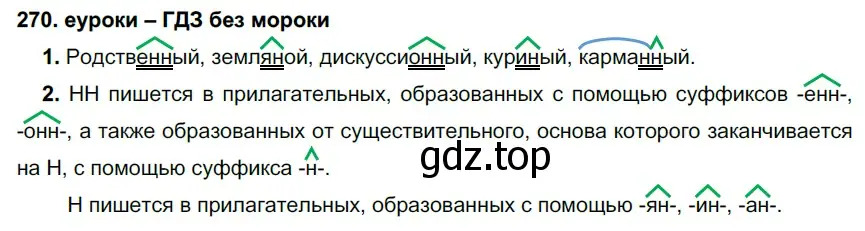 270. еуроки – ГДЗ без мороки

1. Родственный, земляной, дискуссионный, куриный, карманный.

2. НН пишется в прилагательных, образованных с помощью суффиксов -енн-, -онн-, а также образованных от существительного, основа которого заканчивается на Н, с помощью суффикса -н-.

gdz.top

Н пишется в прилагательных, образованных с помощью -ян-, -ин-, -ан-.